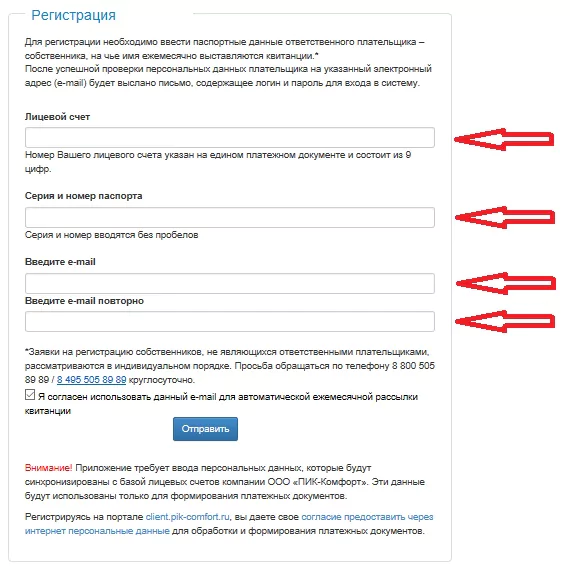 Регистрация

Для регистрации необходимо ввести паспортные данные ответственного плательщика – собственника, на чье имя ежемесячно выставляются квитанции.*
После успешной проверки персональных данных плательщика на указанный электронный адрес (e-mail) будет выслано письмо, содержащее логин и пароль для входа в систему.

Лицевой счет

Номер Вашего лицевого счета указан на едином платежном документе и состоит из 9 цифр.

Серия и номер паспорта

Серия и номер вводятся без пробелов

Введите e-mail

Введите e-mail повторно

*Заявки на регистрацию собственников, не являющихся ответственными плательщиками, рассматриваются в индивидуальном порядке. Просьба обращаться по телефону 8 800 505 89 89 / 8 495 505 89 89 круглосуточно.

Я согласен использовать данный e-mail для автоматической ежемесячной рассылки квитанции

Отправить

Внимание! Приложение требует ввода персональных данных, которые будут синхронизированы с базой лицевых счетов компании ООО «ПИК-Комфорт». Эти данные будут использованы только для формирования платежных документов.

Регистрируясь на портале client.pik-comfort.ru, вы даете свое согласие предоставить через интернет персональные данные для обработки и формирования платежных документов.